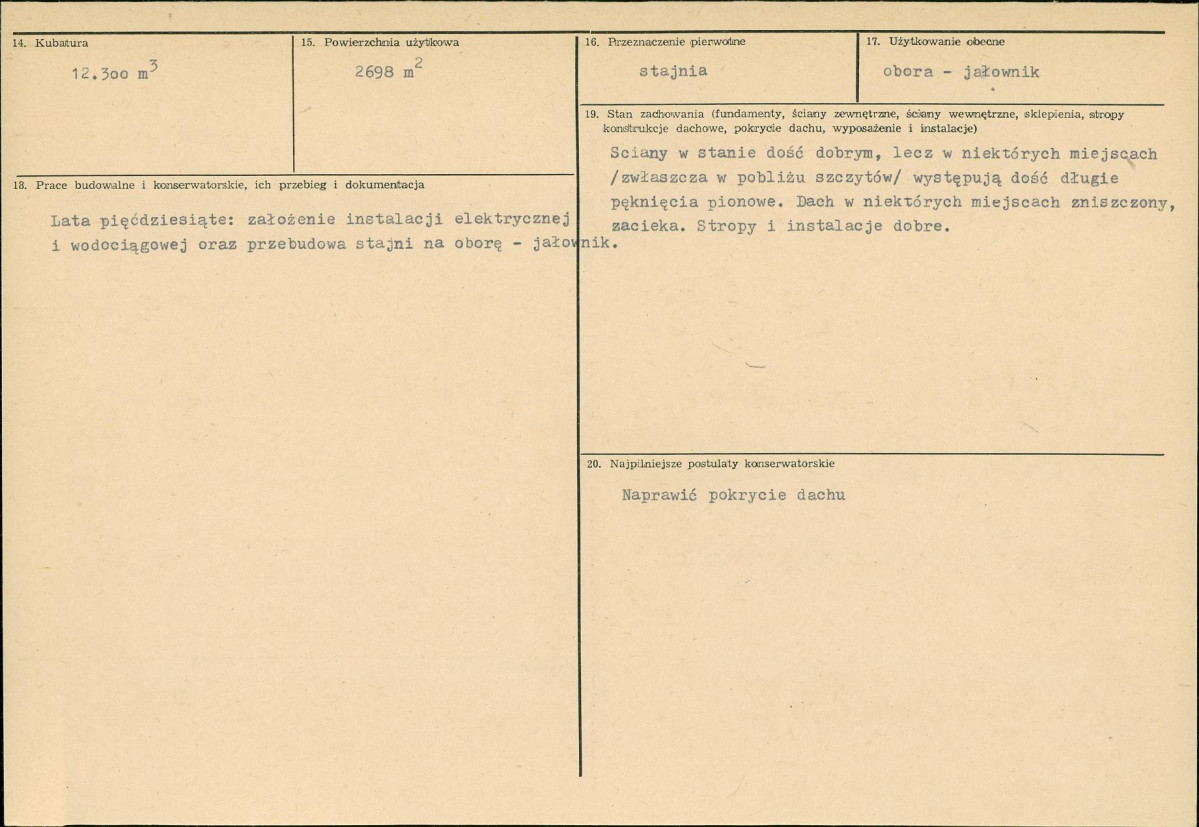 14. Kubatura

12.3oo $m^3$

15. Powierzchnia użytkowa

2698 $m^2$

16. Przeznaczenie pierwotne

stajnia

17. Użytkowanie obecne

obora - jałownik

18. Prace budowalne i konserwatorskie, ich przebieg i dokumentacja

Lata pięćdziesiąte: założenie instalacji elektrycznej i wodociągowej oraz przebudowa stajni na oborę - jałownik.

19. Stan zachowania (fundamenty, ściany zewnętrzne, ściany wewnętrzne, sklepienia, stropy konstrukcje dachowe, pokrycie dachu, wyposażenie i instalacje)

Sciany w stanie dość dobrym, lecz w niektórych miejscach /zwłaszcza w pobliżu szczytów/ występują dość długie pęknięcia pionowe. Dach w niektórych miejscach zniszczony, zacieka. Stropy i instalacje dobre.

20. Najpilniejsze postulaty konserwatorskie

Naprawić pokrycie dachu